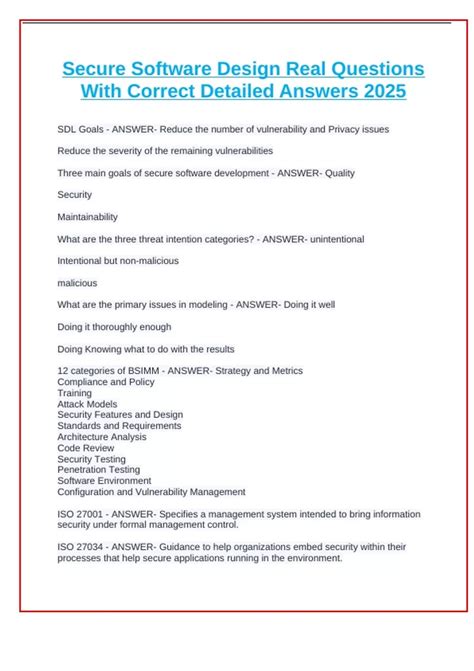 Secure Software Design Real Questions With Correct Detailed Answers 2025

SDL Goals - ANSWER- Reduce the number of vulnerability and Privacy issues

Reduce the severity of the remaining vulnerabilities

Three main goals of secure software development - ANSWER- Quality

Security

Maintainability

What are the three threat intention categories? - ANSWER- unintentional

Intentional but non-malicious

malicious

What are the primary issues in modeling - ANSWER- Doing it well

Doing it thoroughly enough

Doing Knowing what to do with the results

12 categories of BSIMM - ANSWER- Strategy and Metrics
Compliance and Policy
Training
Attack Models
Security Features and Design
Standards and Requirements
Architecture Analysis
Code Review
Security Testing
Penetration Testing
Software Environment
Configuration and Vulnerability Management

ISO 27001 - ANSWER- Specifies a management system intended to bring information security under formal management control.

ISO 27034 - ANSWER- Guidance to help organizations embed security within their processes that help secure applications running in the environment.